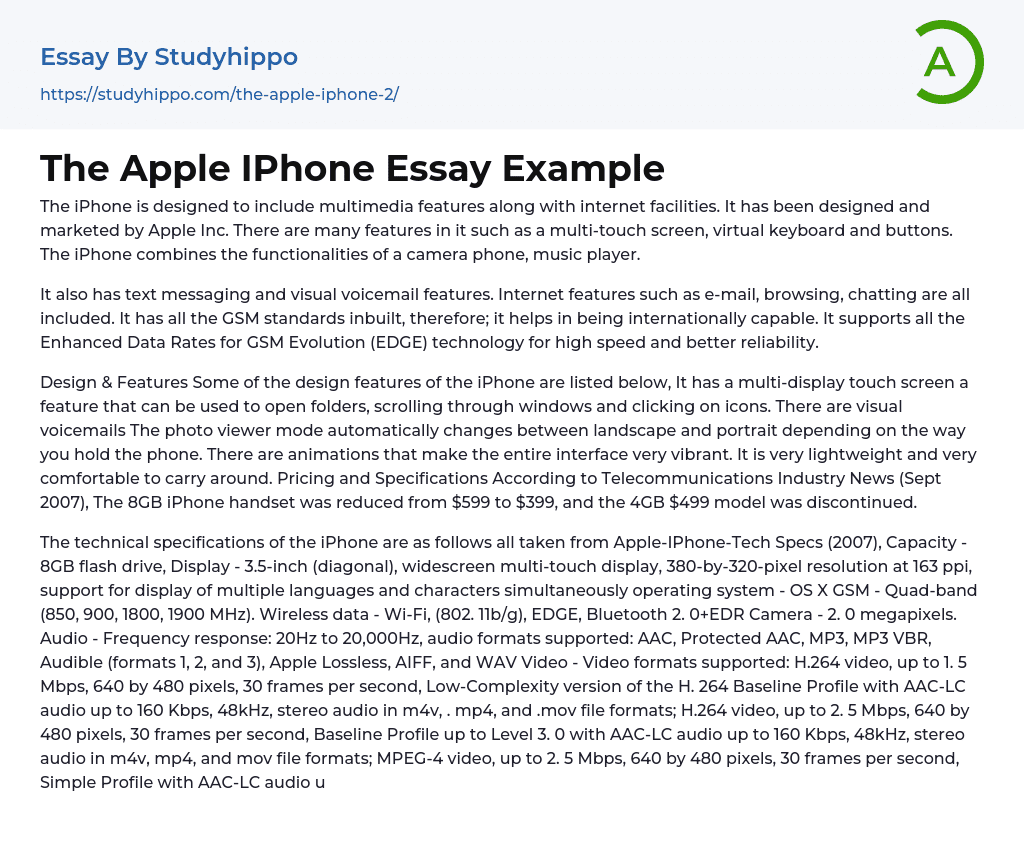 Essay By Studyhippo
https://studyhippo.com/the-apple-iphone-2/

A

The Apple IPhone Essay Example

The iPhone is designed to include multimedia features along with internet facilities. It has been designed and marketed by Apple Inc. There are many features in it such as a multi-touch screen, virtual keyboard and buttons. The iPhone combines the functionalities of a camera phone, music player.

It also has text messaging and visual voicemail features. Internet features such as e-mail, browsing, chatting are all included. It has all the GSM standards inbuilt, therefore; it helps in being internationally capable. It supports all the Enhanced Data Rates for GSM Evolution (EDGE) technology for high speed and better reliability.

Design & Features Some of the design features of the iPhone are listed below, It has a multi-display touch screen a feature that can be used to open folders, scrolling through windows and clicking on icons. There are visual voicemails The photo viewer mode automatically changes between landscape and portrait depending on the way you hold the phone. There are animations that make the entire interface very vibrant. It is very lightweight and very comfortable to carry around. Pricing and Specifications According to Telecommunications Industry News (Sept 2007), The 8GB iPhone handset was reduced from \$599 to \$399, and the 4GB \$499 model was discontinued.

The technical specifications of the iPhone are as follows all taken from Apple-IPhone-Tech Specs (2007), Capacity - 8GB flash drive, Display - 3.5-inch (diagonal), widescreen multi-touch display, 380-by-320-pixel resolution at 163 ppi, support for display of multiple languages and characters simultaneously operating system - OS X GSM - Quad-band (850, 900, 1800, 1900 MHz). Wireless data - Wi-Fi, (802. 11b/g), EDGE, Bluetooth 2. 0+EDR Camera - 2. 0 megapixels. Audio - Frequency response: 20Hz to 20,000Hz, audio formats supported: AAC, Protected AAC, MP3, MP3 VBR, Audible (formats 1, 2, and 3), Apple Lossless, AIFF, and WAV Video - Video formats supported: H.264 video, up to 1. 5 Mbps, 640 by 480 pixels, 30 frames per second, Low-Complexity version of the H. 264 Baseline Profile with AAC-LC audio up to 160 Kbps, 48kHz, stereo audio in m4v, . mp4, and .mov file formats; H.264 video, up to 2. 5 Mbps, 640 by 480 pixels, 30 frames per second, Baseline Profile up to Level 3. 0 with AAC-LC audio up to 160 Kbps, 48kHz, stereo audio in m4v, mp4, and mov file formats; MPEG-4 video, up to 2. 5 Mbps, 640 by 480 pixels, 30 frames per second, Simple Profile with AAC-LC audio u